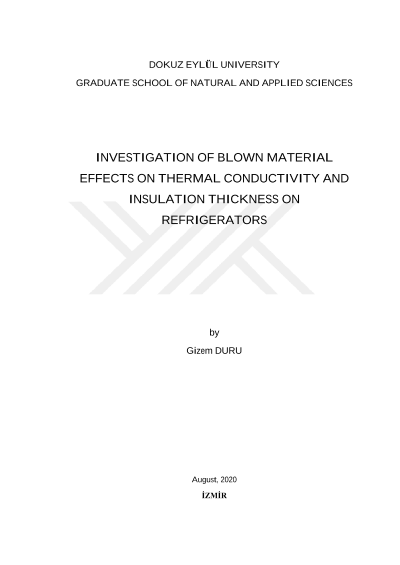 DOKUZ EYLÜL UNIVERSITY
GRADUATE SCHOOL OF NATURAL AND APPLIED SCIENCES

INVESTIGATION OF BLOWN MATERIAL EFFECTS ON THERMAL CONDUCTIVITY AND INSULATION THICKNESS ON REFRIGERATORS

by
Gizem DURU

August, 2020
İZMİR